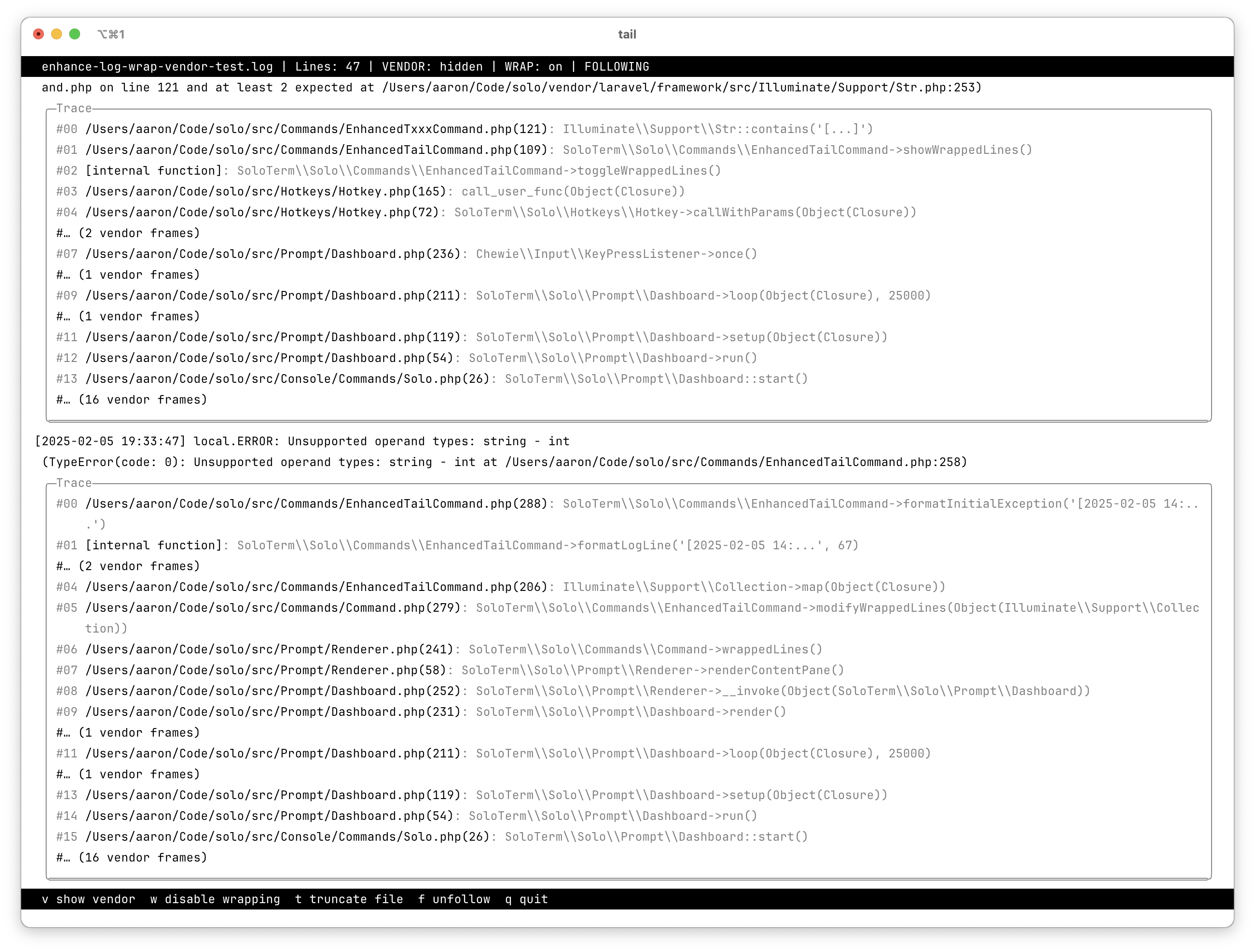 ⌥⌘1 tail

enhance-log-wrap-vendor-test.log | Lines: 47 | VENDOR: hidden | WRAP: on | FOLLOWING

and.php on line 121 and at least 2 expected at /Users/aaron/Code/solo/vendor/laravel/framework/src/Illuminate/Support/Str.php:253)

Trace
#00 /Users/aaron/Code/solo/src/Commands/EnhancedTxxxCommand.php(121): Illuminate\\Support\\Str::contains('[...]')
#01 /Users/aaron/Code/solo/src/Commands/EnhancedTailCommand.php(109): SoloTerm\\Solo\\Commands\\EnhancedTailCommand->showWrappedLines()
#02 [internal function]: SoloTerm\\Solo\\Commands\\EnhancedTailCommand->toggleWrappedLines()
#03 /Users/aaron/Code/solo/src/Hotkeys/Hotkey.php(165): call_user_func(Object(Closure))
#04 /Users/aaron/Code/solo/src/Hotkeys/Hotkey.php(72): SoloTerm\\Solo\\Hotkeys\\Hotkey->callWithParams(Object(Closure))
#… (2 vendor frames)
#07 /Users/aaron/Code/solo/src/Prompt/Dashboard.php(236): Chewie\\Input\\KeyPressListener->once()
#… (1 vendor frames)
#09 /Users/aaron/Code/solo/src/Prompt/Dashboard.php(211): SoloTerm\\Solo\\Prompt\\Dashboard->loop(Object(Closure), 25000)
#… (1 vendor frames)
#11 /Users/aaron/Code/solo/src/Prompt/Dashboard.php(119): SoloTerm\\Solo\\Prompt\\Dashboard->setup(Object(Closure))
#12 /Users/aaron/Code/solo/src/Prompt/Dashboard.php(54): SoloTerm\\Solo\\Prompt\\Dashboard->run()
#13 /Users/aaron/Code/solo/src/Console/Commands/Solo.php(26): SoloTerm\\Solo\\Prompt\\Dashboard::start()
#… (16 vendor frames)

[2025-02-05 19:33:47] local.ERROR: Unsupported operand types: string - int
(TypeError(code: 0): Unsupported operand types: string - int at /Users/aaron/Code/solo/src/Commands/EnhancedTailCommand.php:258)

Trace
#00 /Users/aaron/Code/solo/src/Commands/EnhancedTailCommand.php(288): SoloTerm\\Solo\\Commands\\EnhancedTailCommand->formatInitialException('[2025-02-05 14:...')
#01 [internal function]: SoloTerm\\Solo\\Commands\\EnhancedTailCommand->formatLogLine('[2025-02-05 14:...', 67)
#… (2 vendor frames)
#04 /Users/aaron/Code/solo/src/Commands/EnhancedTailCommand.php(206): Illuminate\\Support\\Collection->map(Object(Closure))
#05 /Users/aaron/Code/solo/src/Commands/Command.php(279): SoloTerm\\Solo\\Commands\\EnhancedTailCommand->modifyWrappedLines(Object(Illuminate\\Support\\Collection))
#06 /Users/aaron/Code/solo/src/Prompt/Renderer.php(241): SoloTerm\\Solo\\Commands\\Command->wrappedLines()
#07 /Users/aaron/Code/solo/src/Prompt/Renderer.php(58): SoloTerm\\Solo\\Prompt\\Renderer->renderContentPane()
#08 /Users/aaron/Code/solo/src/Prompt/Dashboard.php(252): SoloTerm\\Solo\\Prompt\\Renderer->__invoke(Object(SoloTerm\\Solo\\Prompt\\Dashboard))
#09 /Users/aaron/Code/solo/src/Prompt/Dashboard.php(231): SoloTerm\\Solo\\Prompt\\Dashboard->render()
#… (1 vendor frames)
#11 /Users/aaron/Code/solo/src/Prompt/Dashboard.php(211): SoloTerm\\Solo\\Prompt\\Dashboard->loop(Object(Closure), 25000)
#… (1 vendor frames)
#13 /Users/aaron/Code/solo/src/Prompt/Dashboard.php(119): SoloTerm\\Solo\\Prompt\\Dashboard->setup(Object(Closure))
#14 /Users/aaron/Code/solo/src/Prompt/Dashboard.php(54): SoloTerm\\Solo\\Prompt\\Dashboard->run()
#15 /Users/aaron/Code/solo/src/Console/Commands/Solo.php(26): SoloTerm\\Solo\\Prompt\\Dashboard::start()
#… (16 vendor frames)

v show vendor w disable wrapping t truncate file f unfollow q quit